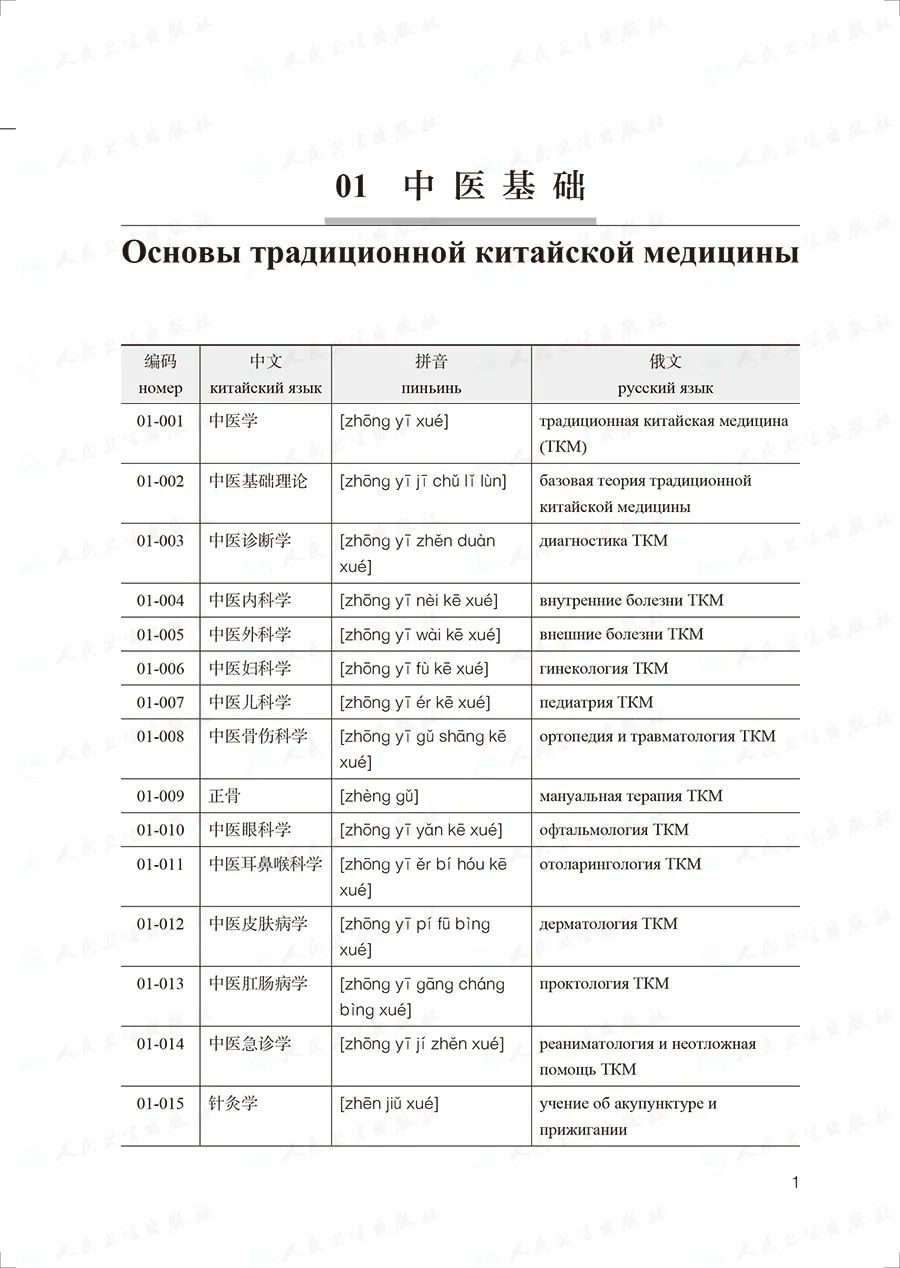 01 中医基础

Основы традиционной китайской медицины

| 编码 номер | 中文 китайский язык | 拼音 пиньинь | 俄文 русский язык |
|---|---|---|---|
| 01-001 | 中医学 | [zhōng yī xué] | традиционная китайская медицина (ТКМ) |
| 01-002 | 中医基础理论 | [zhōng yī jī chǔ lǐ lùn] | базовая теория традиционной китайской медицины |
| 01-003 | 中医诊断学 | [zhōng yī zhěn duàn xué] | диагностика ТКМ |
| 01-004 | 中医内科学 | [zhōng yī nèi kē xué] | внутренние болезни ТКМ |
| 01-005 | 中医外科学 | [zhōng yī wài kē xué] | внешние болезни ТКМ |
| 01-006 | 中医妇科学 | [zhōng yī fù kē xué] | гинекология ТКМ |
| 01-007 | 中医儿科学 | [zhōng yī ér kē xué] | педиатрия ТКМ |
| 01-008 | 中医骨伤科学 | [zhōng yī gǔ shāng kē xué] | ортопедия и травматология ТКМ |
| 01-009 | 正骨 | [zhèng gǔ] | мануальная терапия ТКМ |
| 01-010 | 中医眼科学 | [zhōng yī yǎn kē xué] | офтальмология ТКМ |
| 01-011 | 中医耳鼻喉科学 | [zhōng yī ěr bí hóu kē xué] | отоларингология ТКМ |
| 01-012 | 中医皮肤病学 | [zhōng yī pí fū bìng xué] | дерматология ТКМ |
| 01-013 | 中医肛肠病学 | [zhōng yī gāng cháng bìng xué] | проктология ТКМ |
| 01-014 | 中医急诊学 | [zhōng yī jí zhěn xué] | реаниматология и неотложная помощь ТКМ |
| 01-015 | 针灸学 | [zhēn jiǔ xué] | учение об акупунктуре и прижигании |

1